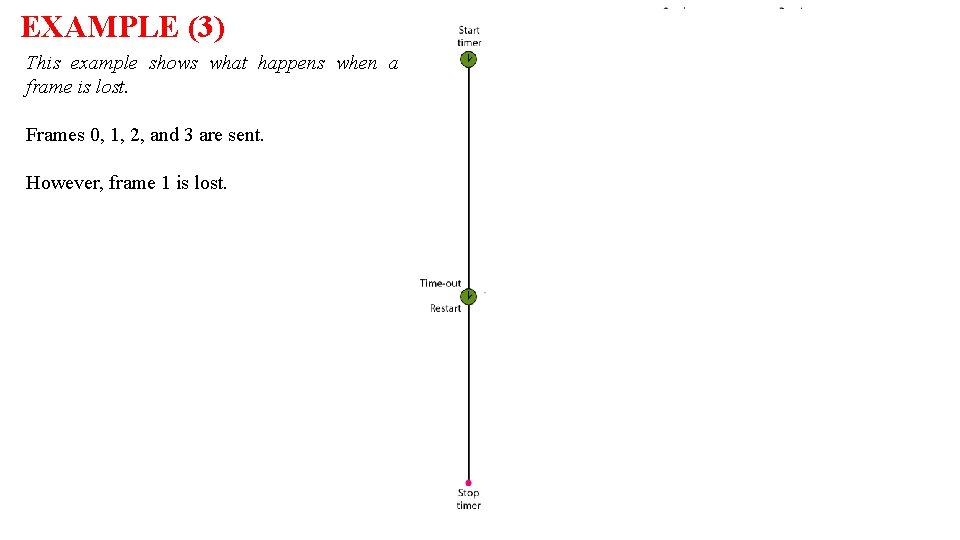 EXAMPLE (3)

This example shows what happens when a frame is lost.

Frames 0, 1, 2, and 3 are sent.

However, frame 1 is lost.

Start
timer

Time-out

Restart

Stop
timer